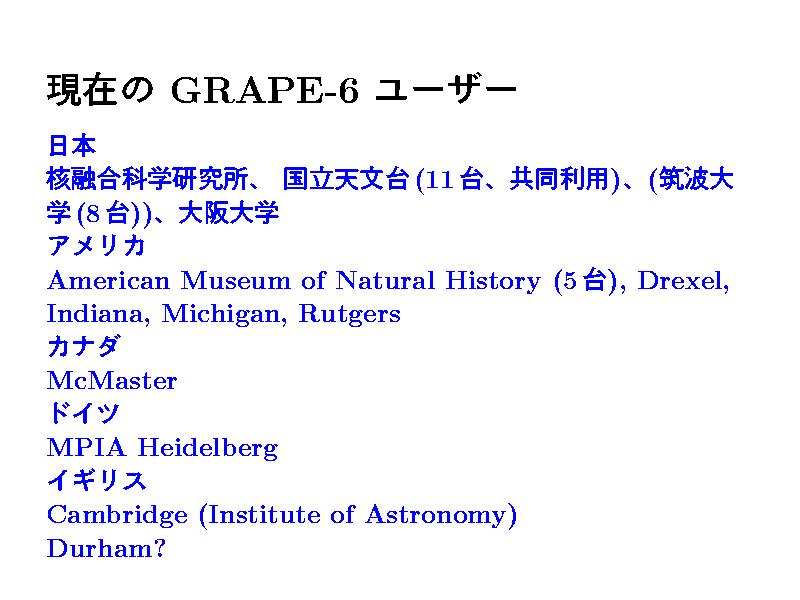 現在の GRAPE-6 ユーザー

日本
核融合科学研究所、 国立天文台 (11 台、共同利用)、(筑波大学 (8 台))、大阪大学
アメリカ
American Museum of Natural History (5 台), Drexel, Indiana, Michigan, Rutgers
カナダ
McMaster
ドイツ
MPIA Heidelberg
イギリス
Cambridge (Institute of Astronomy)
Durham?